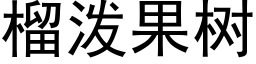 榴泼果树